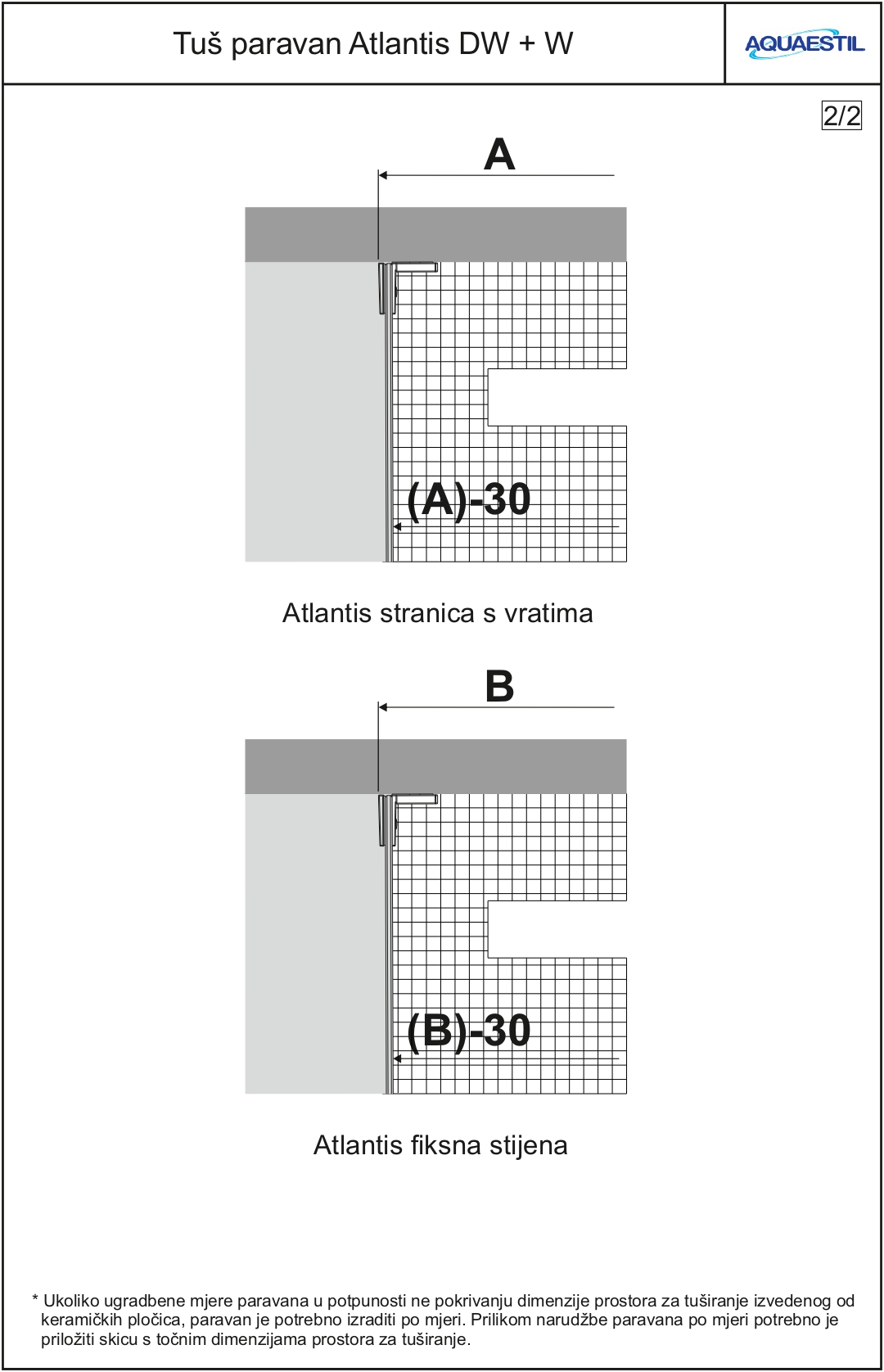 Tuš paravan Atlantis DW + W

AQUAESTIL

2/2

A

(A)-30

Atlantis stranica s vratima

B

(B)-30

Atlantis fiksna stijena

* Ukoliko ugradbene mjere paravana u potpunosti ne pokrivanju dimenzije prostora za tuširanje izvedenog od keramičkih pločica, paravan je potrebno izraditi po mjeri. Prilikom narudžbe paravana po mjeri potrebno je priložiti skicu s točnim dimenzijama prostora za tuširanje.